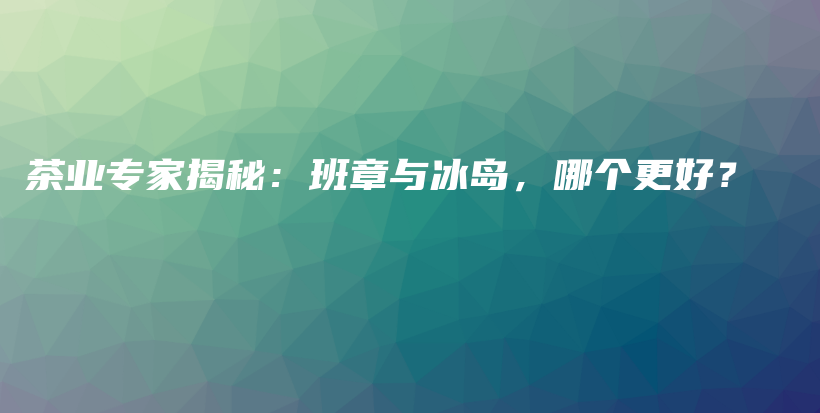 茶业专家揭秘：班章与冰岛，哪个更好？